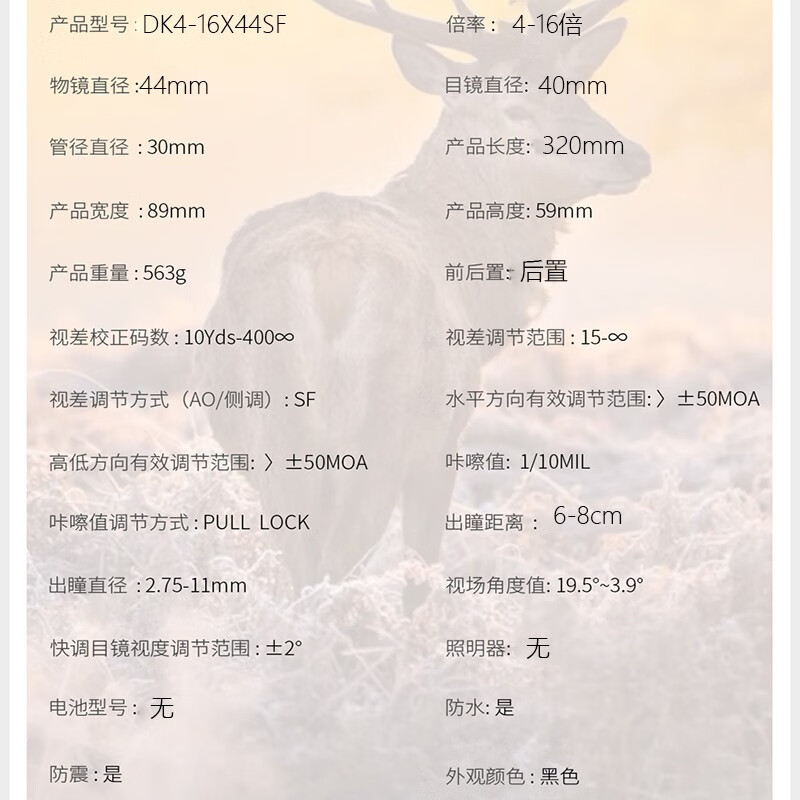 产品型号:DK4-16X44SF
物镜直径:44mm
管径直径:30mm
产品宽度:89mm
产品重量:563g
视差校正码数:10Yds-400∞
视差调节方式(AO/侧调):SF
高低方向有效调节范围:〉±50MOA
咔嚓值调节方式:PULL LOCK
出瞳直径:2.75-11mm
快调目镜视度调节范围:±2°
电池型号:无
防震:是

倍率:4-16倍
目镜直径:40mm
产品长度:320mm
产品高度:59mm
前后置:后置
视差调节范围:15-∞
水平方向有效调节范围:〉±50MOA
咔嚓值:1/10MIL
出瞳距离:6-8cm
视场角度值:19.5°~3.9°
照明器:无
防水:是
外观颜色:黑色